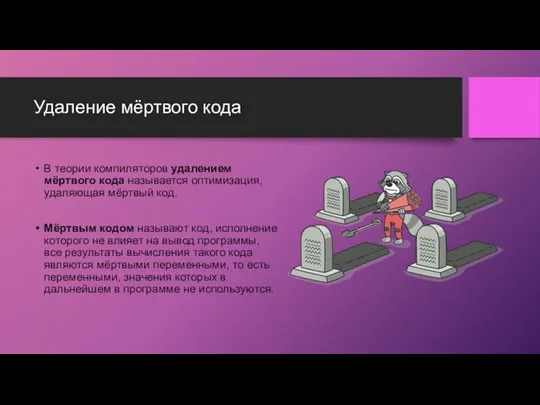 Удаление мёртвого кода

• В теории компиляторов удалением мёртвого кода называется оптимизация, удаляющая мёртвый код.

• Мёртвым кодом называют код, исполнение которого не влияет на вывод программы, все результаты вычисления такого кода являются мёртвыми переменными, то есть переменными, значения которых в дальнейшем в программе не используются.